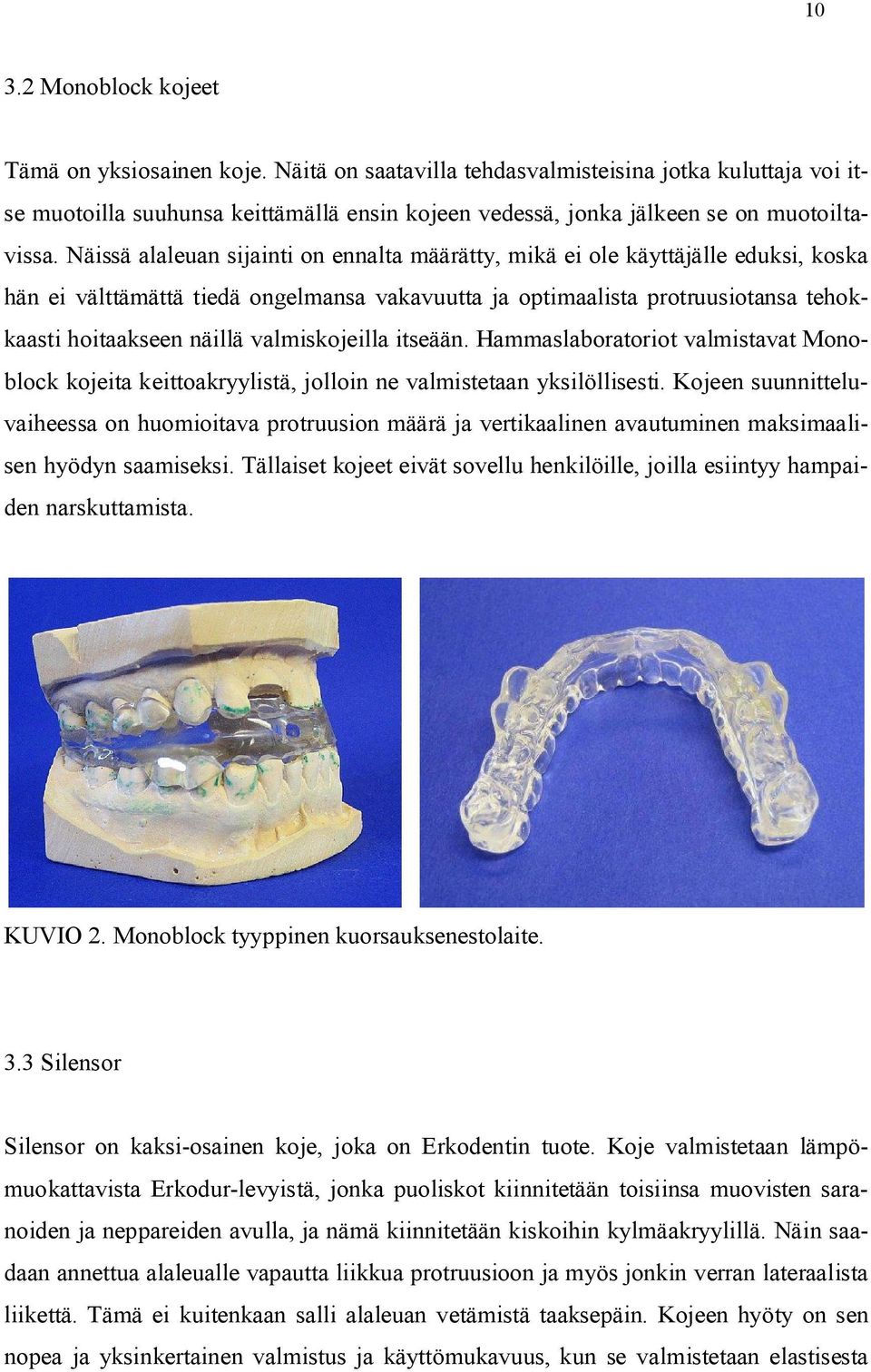 10

3.2 Monoblock kojeet

Tämä on yksiosainen koje. Näitä on saatavilla tehdasvalmisteisina jotka kuluttaja voi itse muotoilla suuhunsa keittämällä ensin kojeen vedessä, jonka jälkeen se on muotoiltavissa. Näissä alaleuan sijainti on ennalta määrätty, mikä ei ole käyttäjälle eduksi, koska hän ei välttämättä tiedä ongelmansa vakavuutta ja optimaalista protruusiotansa tehokkaasti hoitaakseen näillä valmiskojeilla itseään. Hammaslaboratoriot valmistavat Monoblock kojeita keittoakryylistä, jolloin ne valmistetaan yksilöllisesti. Kojeen suunnitteluvaiheessa on huomioitava protruusion määrä ja vertikaalinen avautuminen maksimaalisen hyödyn saamiseksi. Tällaiset kojeet eivät sovellu henkilöille, joilla esiintyy hampaiden narskuttamista.

KUVIO 2. Monoblock tyyppinen kuorsauksenestolaite.

3.3 Silensor

Silensor on kaksi-osainen koje, joka on Erkodentin tuote. Koje valmistetaan lämpömuokattavista Erkodur-levyistä, jonka puoliskot kiinnitetään toisiinsa muovisten saranoiden ja neppareiden avulla, ja nämä kiinnitetään kiskoihin kylmäakryylillä. Näin saadaan annettua alaleualle vapautta liikkua protruusioon ja myös jonkin verran lateraalista liikettä. Tämä ei kuitenkaan salli alaleuan vetämistä taaksepäin. Kojeen hyöty on sen nopea ja yksinkertainen valmistus ja käyttömukavuus, kun se valmistetaan elastisesta